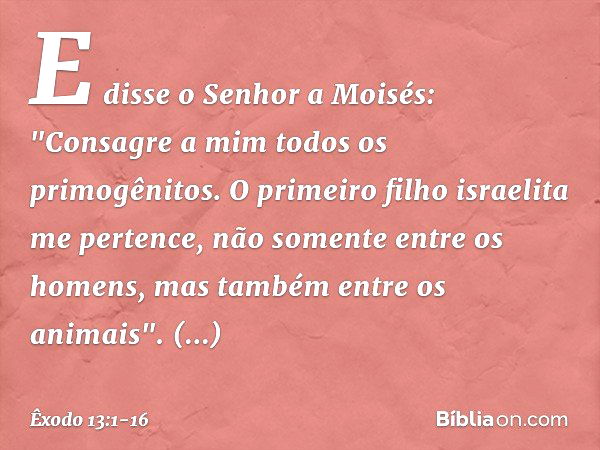 E disse o Senhor a Moisés: "Consagre a mim todos os primogênitos. O primeiro filho israelita me pertence, não somente entre os homens, mas também entre os animais". (...)

Êxodo 13:1-16

Bíbliaon.com